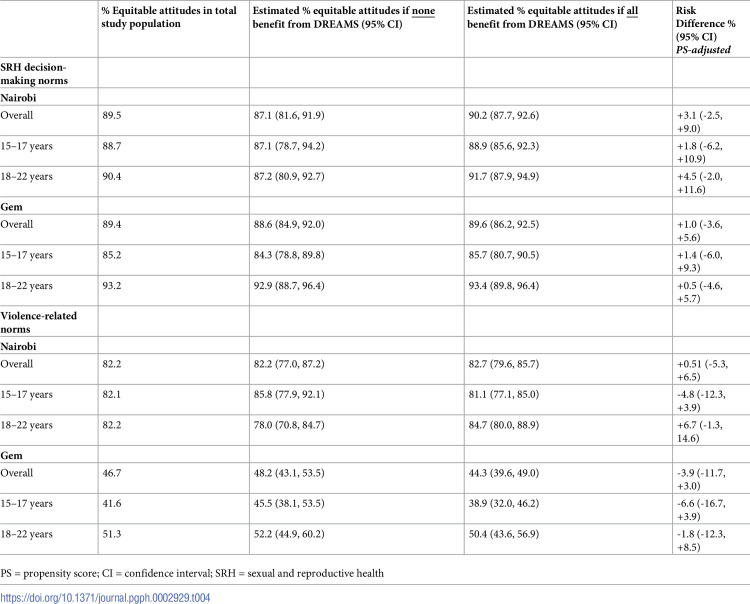 |  | % Equitable attitudes in total study population | Estimated % equitable attitudes if none benefit from DREAMS (95% CI) | Estimated % equitable attitudes if all benefit from DREAMS (95% CI) | Risk Difference % (95% CI) PS-adjusted |
|---|---|---|---|---|
| SRH decision-making norms |  |  |  |  |
| Nairobi |  |  |  |  |
| Overall | 89.5 | 87.1 (81.6, 91.9) | 90.2 (87.7, 92.6) | +3.1 (-2.5, +9.0) |
| 15–17 years | 88.7 | 87.1 (78.7, 94.2) | 88.9 (85.6, 92.3) | +1.8 (-6.2, +10.9) |
| 18–22 years | 90.4 | 87.2 (80.9, 92.7) | 91.7 (87.9, 94.9) | +4.5 (-2.0, +11.6) |
| Gem |  |  |  |  |
| Overall | 89.4 | 88.6 (84.9, 92.0) | 89.6 (86.2, 92.5) | +1.0 (-3.6, +5.6) |
| 15–17 years | 85.2 | 84.3 (78.8, 89.8) | 85.7 (80.7, 90.5) | +1.4 (-6.0, +9.3) |
| 18–22 years | 93.2 | 92.9 (88.7, 96.4) | 93.4 (89.8, 96.4) | +0.5 (-4.6, +5.7) |
| Violence-related norms |  |  |  |  |
| Nairobi |  |  |  |  |
| Overall | 82.2 | 82.2 (77.0, 87.2) | 82.7 (79.6, 85.7) | +0.51 (-5.3, +6.5) |
| 15–17 years | 82.1 | 85.8 (77.9, 92.1) | 81.1 (77.1, 85.0) | -4.8 (-12.3, +3.9) |
| 18–22 years | 82.2 | 78.0 (70.8, 84.7) | 84.7 (80.0, 88.9) | +6.7 (-1.3, 14.6) |
| Gem |  |  |  |  |
| Overall | 46.7 | 48.2 (43.1, 53.5) | 44.3 (39.6, 49.0) | -3.9 (-11.7, +3.0) |
| 15–17 years | 41.6 | 45.5 (38.1, 53.5) | 38.9 (32.0, 46.2) | -6.6 (-16.7, +3.9) |
| 18–22 years | 51.3 | 52.2 (44.9, 60.2) | 50.4 (43.6, 56.9) | -1.8 (-12.3, +8.5) |

PS = propensity score; CI = confidence interval; SRH = sexual and reproductive health

https://doi.org/10.1371/journal.pgph.0002929.t004